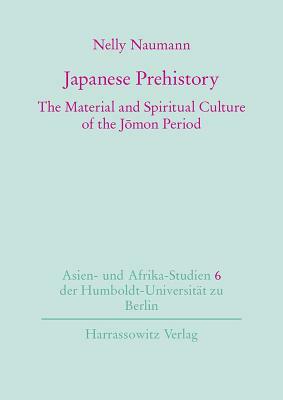 Nelly Naumann

Japanese Prehistory

The Material and Spiritual Culture of the Jōmon Period

Asien- und Afrika-Studien 6 der Humboldt-Universität zu Berlin

Harrassowitz Verlag